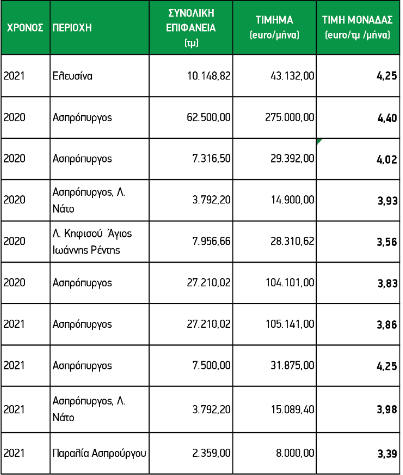 | ΧΡΟΝΟΣ | ΠΕΡΙΟΧΗ | ΣΥΝΟΛΙΚΗ ΕΠΙΦΑΝΕΙΑ (τμ) | ΤΙΜΗΜΑ (euro/μήνα) | ΤΙΜΗ ΜΟΝΑΔΑΣ (euro/τμ /μήνα) |
|---|---|---|---|---|
| 2021 | Ελευσίνα | 10.148,82 | 43.132,00 | 4,25 |
| 2020 | Ασπρόπυργος | 62.500,00 | 275.000,00 | 4,40 |
| 2020 | Ασπρόπυργος | 7.316,50 | 29.392,00 | 4,02 |
| 2020 | Ασπρόπυργος, Λ. Νάτο | 3.792,20 | 14.900,00 | 3,93 |
| 2020 | Λ. Κηφισού Άγιος Ιωάννης Ρέντης | 7.956,66 | 28.310,62 | 3,56 |
| 2020 | Ασπρόπυργος | 27.210,02 | 104.101,00 | 3,83 |
| 2021 | Ασπρόπυργος | 27.210,02 | 105.141,00 | 3,86 |
| 2021 | Ασπρόπυργος | 7.500,00 | 31.875,00 | 4,25 |
| 2021 | Ασπρόπυργος, Λ. Νάτο | 3.792,20 | 15.089,40 | 3,98 |
| 2021 | Παραλία Ασπρούργου | 2.359,00 | 8.000,00 | 3,39 |